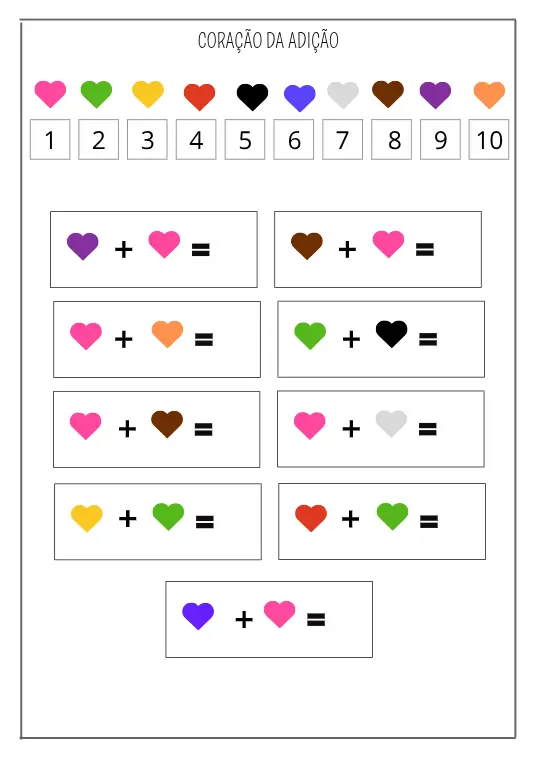 CORAÇÃO DA ADIÇÃO

1 2 3 4 5 6 7 8 9 10

+ =

+ =

+ =

+ =

+ =

+ =

+ =

+ =

+ =